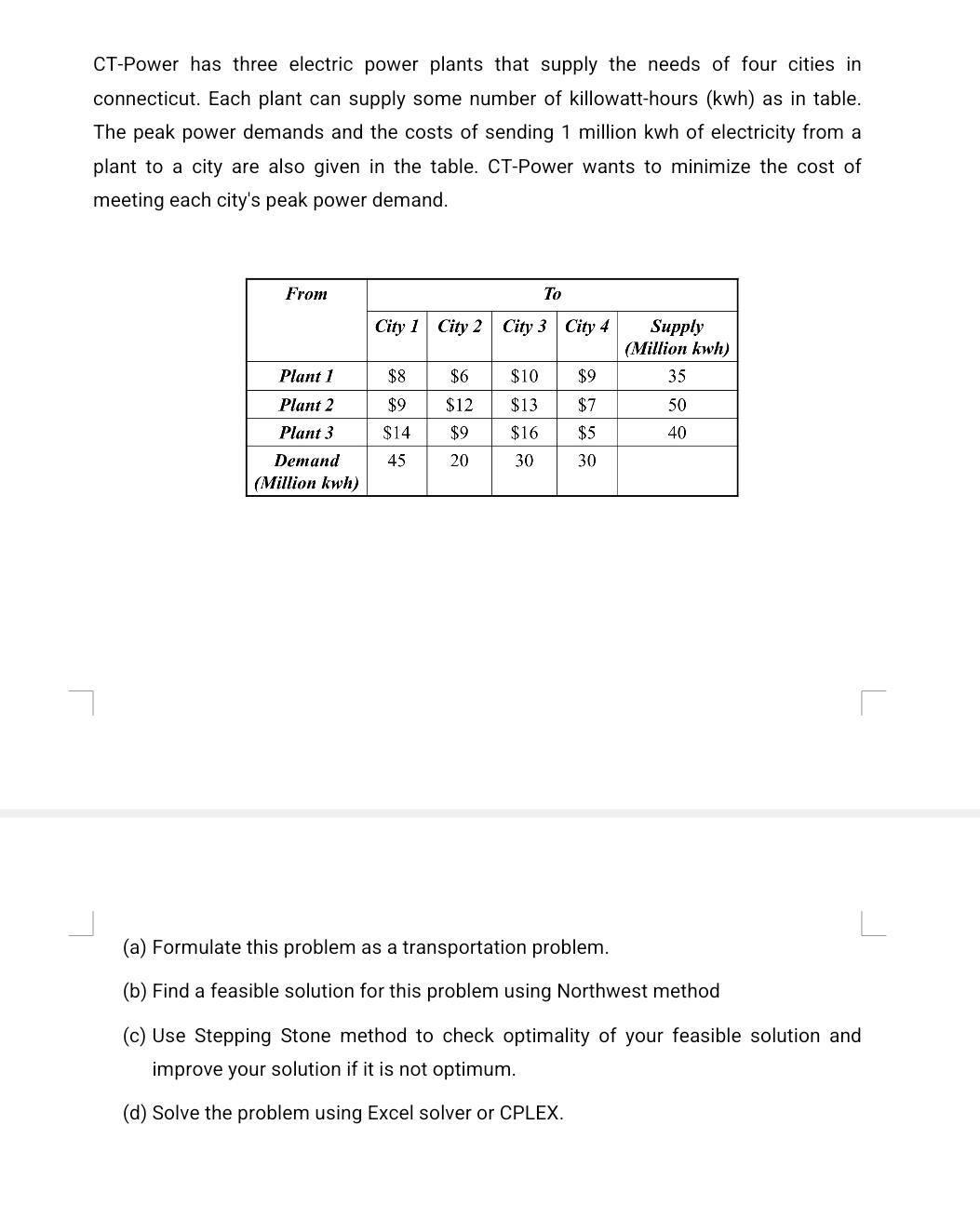 CT-Power has three electric power plants that supply the needs of four cities in connecticut. Each plant can supply some number of killowatt-hours (kwh) as in table. The peak power demands and the costs of sending 1 million kwh of electricity from a plant to a city are also given in the table. CT-Power wants to minimize the cost of meeting each city's peak power demand.

| From | To | | | | |
|---|---|---|---|---|---|
| | City 1 | City 2 | City 3 | City 4 | Supply (Million kwh) |
| Plant 1 | \$8 | \$6 | \$10 | \$9 | 35 |
| Plant 2 | \$9 | \$12 | \$13 | \$7 | 50 |
| Plant 3 | \$14 | \$9 | \$16 | \$5 | 40 |
| Demand (Million kwh) | 45 | 20 | 30 | 30 | |

(a) Formulate this problem as a transportation problem.

(b) Find a feasible solution for this problem using Northwest method

(c) Use Stepping Stone method to check optimality of your feasible solution and improve your solution if it is not optimum.

(d) Solve the problem using Excel solver or CPLEX.